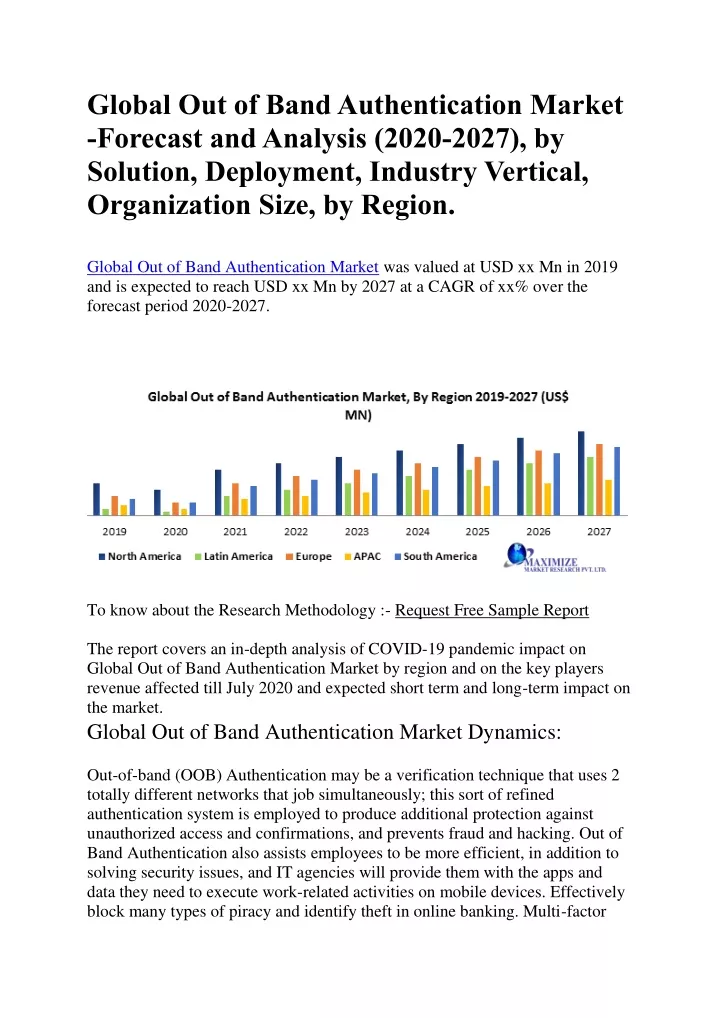 Global Out of Band Authentication Market -Forecast and Analysis (2020-2027), by Solution, Deployment, Industry Vertical, Organization Size, by Region.

Global Out of Band Authentication Market was valued at USD xx Mn in 2019 and is expected to reach USD xx Mn by 2027 at a CAGR of xx% over the forecast period 2020-2027.

Global Out of Band Authentication Market, By Region 2019-2027 (US$ MN)

2019 2020 2021 2022 2023 2024 2025 2026 2027

North America Latin America Europe APAC South America

MAXIMIZE MARKET RESEARCH PVT. LTD.

To know about the Research Methodology :- Request Free Sample Report

The report covers an in-depth analysis of COVID-19 pandemic impact on Global Out of Band Authentication Market by region and on the key players revenue affected till July 2020 and expected short term and long-term impact on the market.

Global Out of Band Authentication Market Dynamics:

Out-of-band (OOB) Authentication may be a verification technique that uses 2 totally different networks that job simultaneously; this sort of refined authentication system is employed to produce additional protection against unauthorized access and confirmations, and prevents fraud and hacking. Out of Band Authentication also assists employees to be more efficient, in addition to solving security issues, and IT agencies will provide them with the apps and data they need to execute work-related activities on mobile devices. Effectively block many types of piracy and identify theft in online banking. Multi-factor